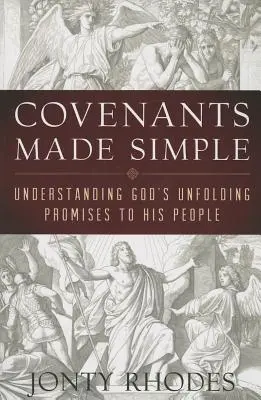 COVENANTS MADE SIMPLE

UNDERSTANDING GOD'S UNFOLDING PROMISES TO HIS PEOPLE

JONTY RHODES